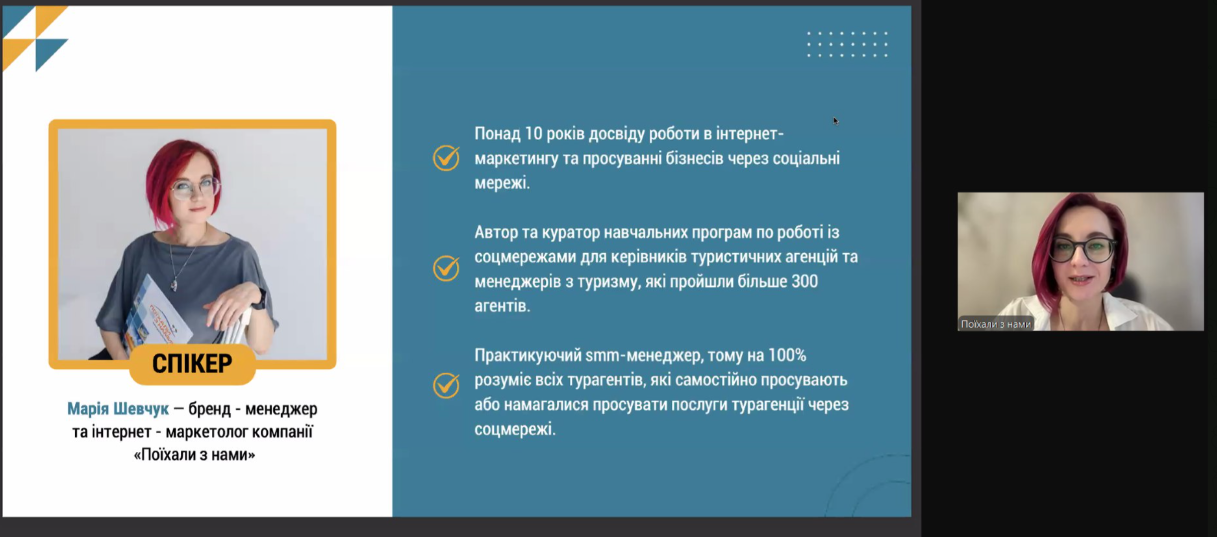 СПІКЕР

Марія Шевчук — бренд - менеджер та інтернет - маркетолог компанії «Поїхали з нами»

Понад 10 років досвіду роботи в інтернет-маркетингу та просуванні бізнесів через соціальні мережі.

Автор та куратор навчальних програм по роботі із соцмережами для керівників туристичних агенцій та менеджерів з туризму, які пройшли більше 300 агентів.

Практикуючий smm-менеджер, тому на 100% розуміє всіх турагентів, які самостійно просувають або намагалися просувати послуги турагенції через соцмережі.

Поїхали з нами